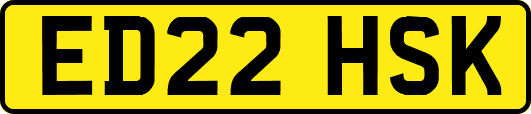 ED22 HSK